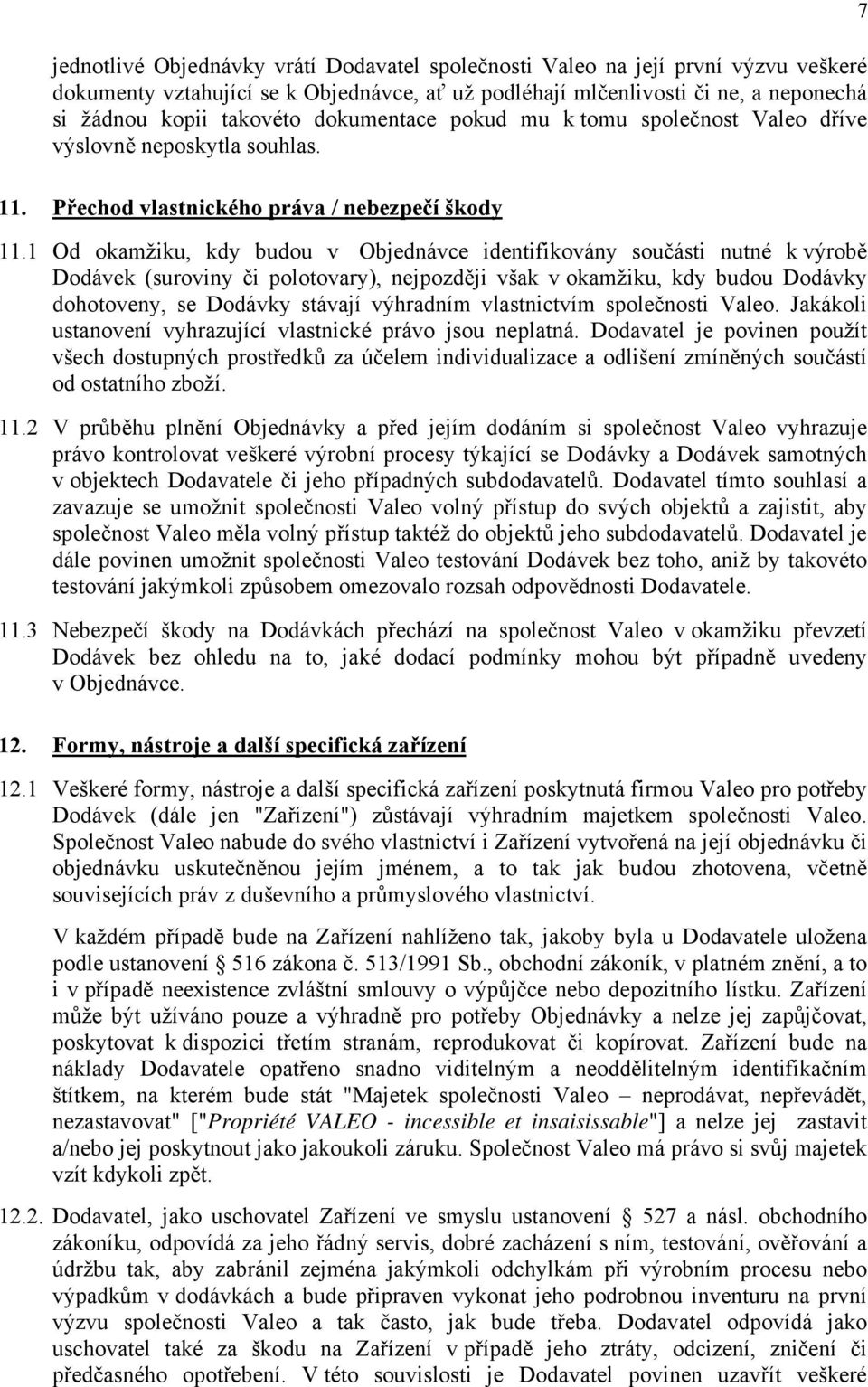 7

jednotlivé Objednávky vrátí Dodavatel společnosti Valeo na její první výzvu veškeré dokumenty vztahující se k Objednávce, ať už podléhají mlčenlivosti či ne, a neponechá si žádnou kopii takovéto dokumentace pokud mu k tomu společnost Valeo dříve výslovně neposkytla souhlas.

11. Přechod vlastnického práva / nebezpečí škody

11.1 Od okamžiku, kdy budou v Objednávce identifikovány součásti nutné k výrobě Dodávek (suroviny či polotovary), nejpozději však v okamžiku, kdy budou Dodávky dohotoveny, se Dodávky stávají výhradním vlastnictvím společnosti Valeo. Jakákoli ustanovení vyhrazující vlastnické právo jsou neplatná. Dodavatel je povinen použít všech dostupných prostředků za účelem individualizace a odlišení zmíněných součástí od ostatního zboží.

11.2 V průběhu plnění Objednávky a před jejím dodáním si společnost Valeo vyhrazuje právo kontrolovat veškeré výrobní procesy týkající se Dodávky a Dodávek samotných v objektech Dodavatele či jeho případných subdodavatelů. Dodavatel tímto souhlasí a zavazuje se umožnit společnosti Valeo volný přístup do svých objektů a zajistit, aby společnost Valeo měla volný přístup taktéž do objektů jeho subdodavatelů. Dodavatel je dále povinen umožnit společnosti Valeo testování Dodávek bez toho, aniž by takovéto testování jakýmkoli způsobem omezovalo rozsah odpovědnosti Dodavatele.

11.3 Nebezpečí škody na Dodávkách přechází na společnost Valeo v okamžiku převzetí Dodávek bez ohledu na to, jaké dodací podmínky mohou být případně uvedeny v Objednávce.

12. Formy, nástroje a další specifická zařízení

12.1 Veškeré formy, nástroje a další specifická zařízení poskytnutá firmou Valeo pro potřeby Dodávek (dále jen "Zařízení") zůstávají výhradním majetkem společnosti Valeo. Společnost Valeo nabude do svého vlastnictví i Zařízení vytvořená na její objednávku či objednávku uskutečněnou jejím jménem, a to tak jak budou zhotovena, včetně souvisejících práv z duševního a průmyslového vlastnictví.

V každém případě bude na Zařízení nahlíženo tak, jakoby byla u Dodavatele uložena podle ustanovení § 516 zákona č. 513/1991 Sb., obchodní zákoník, v platném znění, a to i v případě neexistence zvláštní smlouvy o výpůjčce nebo depozitním lístku. Zařízení může být užíváno pouze a výhradně pro potřeby Objednávky a nelze jej zapůjčovat, poskytovat k dispozici třetím stranám, reprodukovat či kopírovat. Zařízení bude na náklady Dodavatele opatřeno snadno viditelným a neoddělitelným identifikačním štítkem, na kterém bude stát "Majetek společnosti Valeo – neprodávat, nepřevádět, nezastavovat" ["Propriété VALEO - incessible et insaisissable"] a nelze jej zastavit a/nebo jej poskytnout jako jakoukoli záruku. Společnost Valeo má právo si svůj majetek vzít kdykoli zpět.

12.2. Dodavatel, jako uschovatel Zařízení ve smyslu ustanovení § 527 a násl. obchodního zákoníku, odpovídá za jeho řádný servis, dobré zacházení s ním, testování, ověřování a údržbu tak, aby zabránil zejména jakýmkoli odchylkám při výrobním procesu nebo výpadkům v dodávkách a bude připraven vykonat jeho podrobnou inventuru na první výzvu společnosti Valeo a tak často, jak bude třeba. Dodavatel odpovídá jako uschovatel také za škodu na Zařízení v případě jeho ztráty, odcizení, zničení či předčasného opotřebení. V této souvislosti je Dodavatel povinen uzavřít veškeré